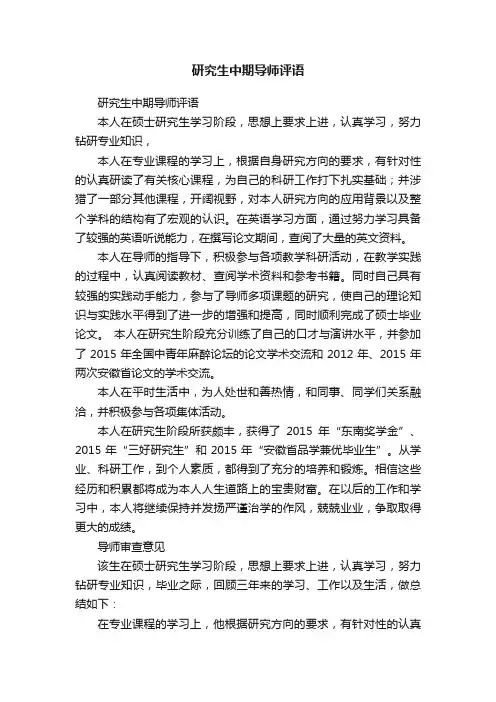 研究生中期导师评语

研究生中期导师评语

本人在硕士研究生学习阶段，思想上要求上进，认真学习，努力钻研专业知识，

本人在专业课程的学习上，根据自身研究方向的要求，有针对性的认真研读了有关核心课程，为自己的科研工作打下扎实基础；并涉猎了一部分其他课程，开阔视野，对本人研究方向的应用背景以及整个学科的结构有了宏观的认识。在英语学习方面，通过努力学习具备了较强的英语听说能力，在撰写论文期间，查阅了大量的英文资料。

本人在导师的指导下，积极参与各项教学科研活动，在教学实践的过程中，认真阅读教材、查阅学术资料和参考书籍。同时自己具有较强的实践动手能力，参与了导师多项课题的研究，使自己的理论知识与实践水平得到了进一步的增强和提高，同时顺利完成了硕士毕业论文。 本人在研究生阶段充分训练了自己的口才与演讲水平，并参加了 2015 年全国中青年麻醉论坛的论文学术交流和 2012 年、2015 年两次安徽省论文的学术交流。

本人在平时生活中，为人处世和善热情，和同事、同学们关系融洽，并积极参与各项集体活动。

本人在研究生阶段所获颇丰，获得了 2015 年“东南奖学金”、2015 年“三好研究生”和 2015 年“安徽省品学兼优毕业生”。从学业、科研工作，到个人素质，都得到了充分的培养和锻炼。相信这些经历和积累都将成为本人人生道路上的宝贵财富。在以后的工作和学习中，本人将继续保持并发扬严谨治学的作风，兢兢业业，争取取得更大的成绩。

导师审查意见

该生在硕士研究生学习阶段，思想上要求上进，认真学习，努力钻研专业知识，毕业之际，回顾三年来的学习、工作以及生活，做总结如下：

在专业课程的学习上，他根据研究方向的要求，有针对性的认真